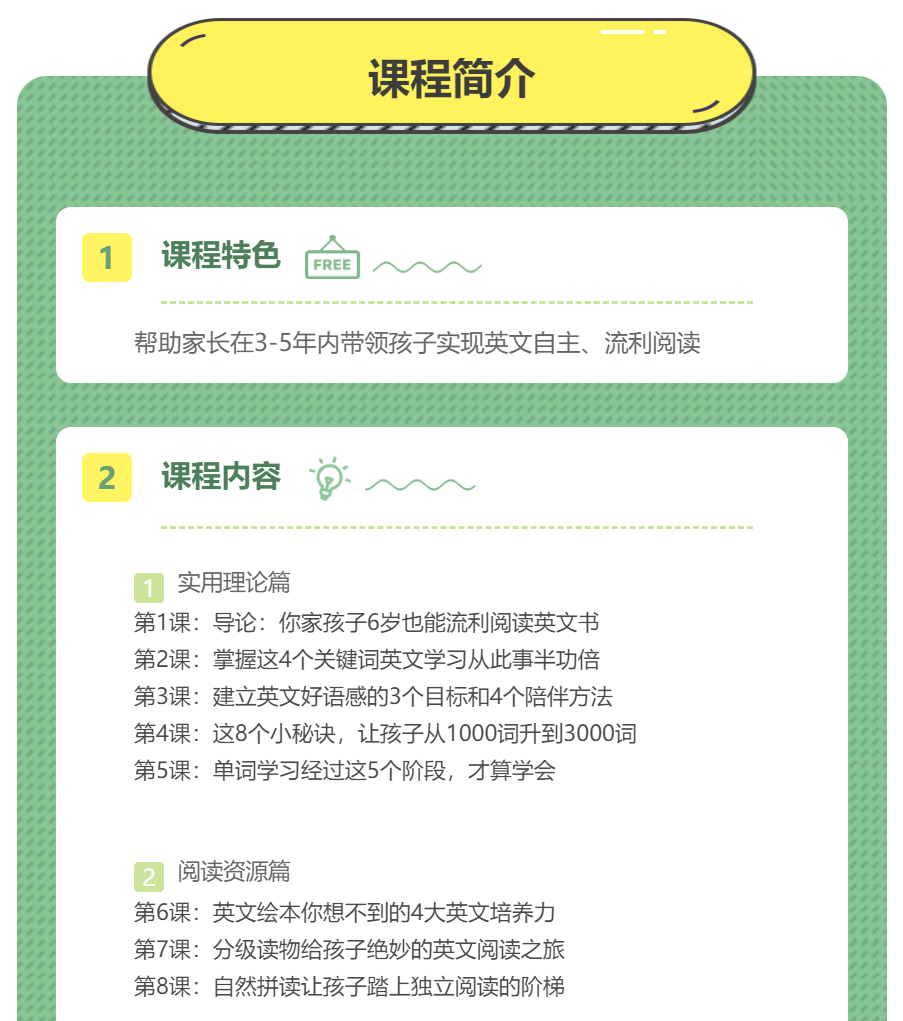 课程简介

1 课程特色 FREE

帮助家长在3-5年内带领孩子实现英文自主、流利阅读

2 课程内容

1 实用理论篇
第1课：导论：你家孩子6岁也能流利阅读英文书
第2课：掌握这4个关键词英文学习从此事半功倍
第3课：建立英文好语感的3个目标和4个陪伴方法
第4课：这8个小秘诀，让孩子从1000词升到3000词
第5课：单词学习经过这5个阶段，才算学会

2 阅读资源篇
第6课：英文绘本你想不到的4大英文培养力
第7课：分级读物给孩子绝妙的英文阅读之旅
第8课：自然拼读让孩子踏上独立阅读的阶梯